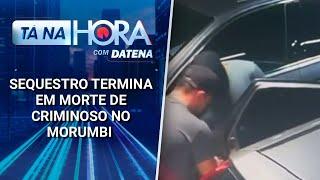 TÁ NA HORA
COM DATENA

SEQUESTRO TERMINA EM MORTE DE CRIMINOSO NO MORUMBI